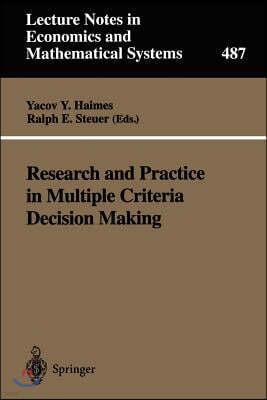 Lecture Notes in Economics and Mathematical Systems

487

Yacov Y. Haimes
Ralph E. Steuer (Eds.)

Research and Practice in Multiple Criteria Decision Making

Springer